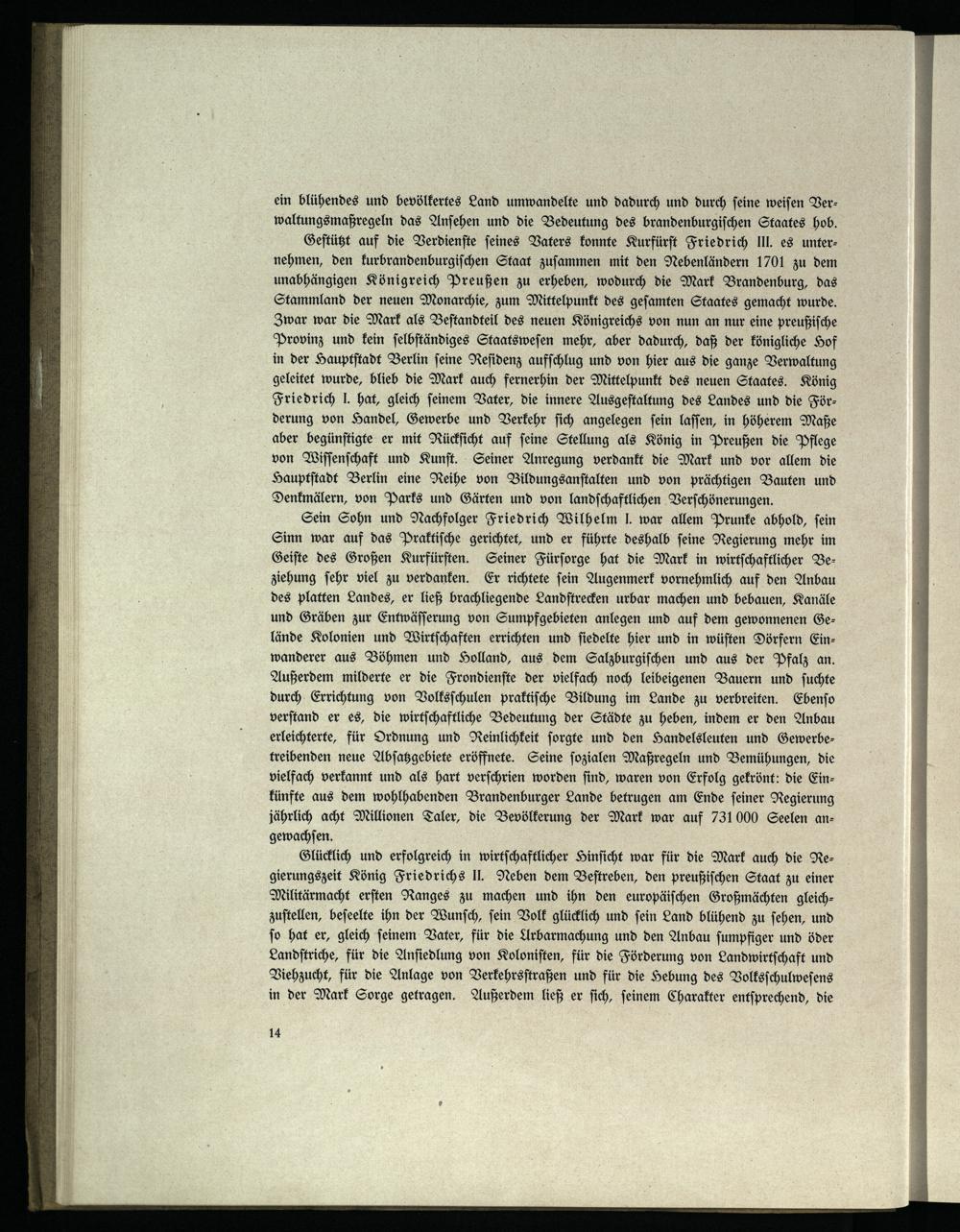 ein blühendes und bevölkertes Land umwandelte und dadurch und durch seine weisen Verwaltungsmaßregeln das Ansehen und die Bedeutung des brandenburgischen Staates hob.

Gestützt auf die Verdienste seines Vaters konnte Kurfürst Friedrich III. es unternehmen, den kurbrandenburgischen Staat zusammen mit den Nebenländern 1701 zu dem unabhängigen Königreich Preußen zu erheben, wodurch die Mark Brandenburg, das Stammland der neuen Monarchie, zum Mittelpunkt des gesamten Staates gemacht wurde. Zwar war die Mark als Bestandteil des neuen Königreichs von nun an nur eine preußische Provinz und kein selbständiges Staatswesen mehr, aber dadurch, daß der königliche Hof in der Hauptstadt Berlin seine Residenz aufschlug und von hier aus die ganze Verwaltung geleitet wurde, blieb die Mark auch fernerhin der Mittelpunkt des neuen Staates. König Friedrich I. hat, gleich seinem Vater, die innere Ausgestaltung des Landes und die Förderung von Handel, Gewerbe und Verkehr sich angelegen sein lassen, in höherem Maße aber begünstigte er mit Rücksicht auf seine Stellung als König in Preußen die Pflege von Wissenschaft und Kunst. Seiner Anregung verdankt die Mark und vor allem die Hauptstadt Berlin eine Reihe von Bildungsanstalten und von prächtigen Bauten und Denkmälern, von Parks und Gärten und von landschaftlichen Verschönerungen.

Sein Sohn und Nachfolger Friedrich Wilhelm I. war allem Prunke abhold, sein Sinn war auf das Praktische gerichtet, und er führte deshalb seine Regierung mehr im Geiste des Großen Kurfürsten. Seiner Fürsorge hat die Mark in wirtschaftlicher Beziehung sehr viel zu verdanken. Er richtete sein Augenmerk vornehmlich auf den Anbau des platten Landes, er ließ brachliegende Landstrecken urbar machen und bebauen, Kanäle und Gräben zur Entwässerung von Sumpfgebieten anlegen und auf dem gewonnenen Gelände Kolonien und Wirtschaften errichten und siedelte hier und in wüsten Dörfern Einwanderer aus Böhmen und Holland, aus dem Salzburgischen und aus der Pfalz an. Außerdem milderte er die Frondienste der vielfach noch leibeigenen Bauern und suchte durch Errichtung von Volksschulen praktische Bildung im Lande zu verbreiten. Ebenso verstand er es, die wirtschaftliche Bedeutung der Städte zu heben, indem er den Anbau erleichterte, für Ordnung und Reinlichkeit sorgte und den Handelsleuten und Gewerbetreibenden neue Absatzgebiete eröffnete. Seine sozialen Maßregeln und Bemühungen, die vielfach verkannt und als hart verschrien worden sind, waren von Erfolg gekrönt: die Einkünfte aus dem wohlhabenden Brandenburger Lande betrugen am Ende seiner Regierung jährlich acht Millionen Taler, die Bevölkerung der Mark war auf 731 000 Seelen angewachsen.

Glücklich und erfolgreich in wirtschaftlicher Hinsicht war für die Mark auch die Regierungszeit König Friedrichs II. Neben dem Bestreben, den preußischen Staat zu einer Militärmacht ersten Ranges zu machen und ihn den europäischen Großmächten gleichzustellen, beseelte ihn der Wunsch, sein Volk glücklich und sein Land blühend zu sehen, und so hat er, gleich seinem Vater, für die Urbarmachung und den Anbau sumpfiger und öder Landstriche, für die Ansiedlung von Kolonisten, für die Förderung von Landwirtschaft und Viehzucht, für die Anlage von Verkehrsstraßen und für die Hebung des Volksschulwesens in der Mark Sorge getragen. Außerdem ließ er sich, seinem Charakter entsprechend, die

14